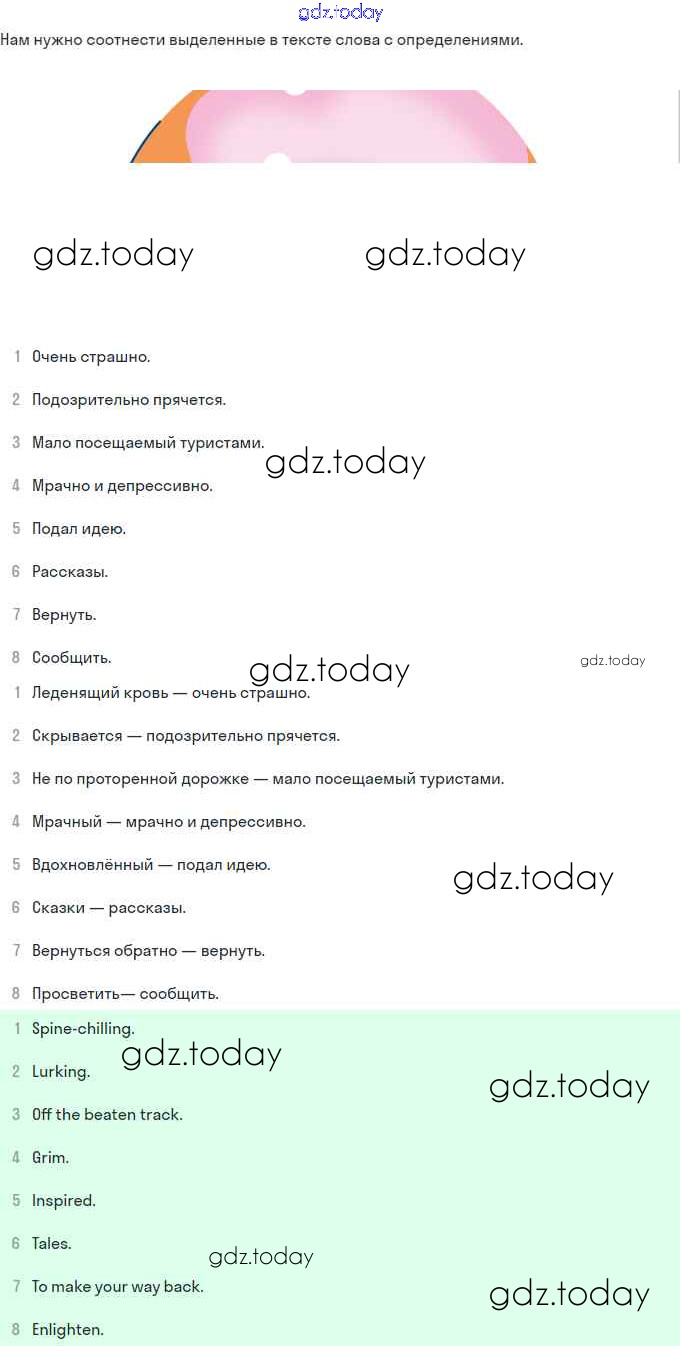 gdz.today

Нам нужно соотнести выделенные в тексте слова с определениями.

gdz.today gdz.today

1 Очень страшно.

2 Подозрительно прячется.

3 Мало посещаемый туристами.

gdz.today

4 Мрачно и депрессивно.

5 Подал идею.

6 Рассказы.

7 Вернуть.

8 Сообщить.

gdz.today gdz.today

1 Леденящий кровь — очень страшно.

2 Скрывается — подозрительно прячется.

3 Не по проторенной дорожке — мало посещаемый туристами.

4 Мрачный — мрачно и депрессивно.

5 Вдохновлённый — подал идею.

gdz.today

6 Сказки — рассказы.

7 Вернуться обратно — вернуть.

8 Просветить— сообщить.

1 Spine-chilling.

gdz.today

2 Lurking.

gdz.today

3 Off the beaten track.

4 Grim.

5 Inspired.

6 Tales.

gdz.today

7 To make your way back.

gdz.today

8 Enlighten.